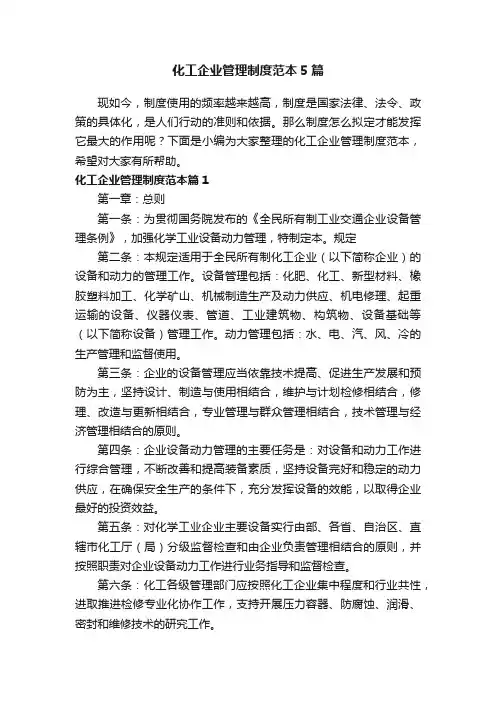 化工企业管理制度范本5篇

现如今，制度使用的频率越来越高，制度是国家法律、法令、政策的具体化，是人们行动的准则和依据。那么制度怎么拟定才能发挥它最大的作用呢？下面是小编为大家整理的化工企业管理制度范本，希望对大家有所帮助。

化工企业管理制度范本篇1

第一章：总则

第一条：为贯彻国务院发布的《全民所有制工业交通企业设备管理条例》，加强化学工业设备动力管理，特制定本。规定

第二条：本规定适用于全民所有制化工企业（以下简称企业）的设备和动力的管理工作。设备管理包括：化肥、化工、新型材料、橡胶塑料加工、化学矿山、机械制造生产及动力供应、机电修理、起重运输的设备、仪器仪表、管道、工业建筑物、构筑物、设备基础等（以下简称设备）管理工作。动力管理包括：水、电、汽、风、冷的生产管理和监督使用。

第三条：企业的设备管理应当依靠技术提高、促进生产发展和预防为主，坚持设计、制造与使用相结合，维护与计划检修相结合，修理、改造与更新相结合，专业管理与群众管理相结合，技术管理与经济管理相结合的原则。

第四条：企业设备动力管理的主要任务是：对设备和动力工作进行综合管理，不断改善和提高装备素质，坚持设备完好和稳定的动力供应，在确保安全生产的条件下，充分发挥设备的效能，以取得企业最好的投资效益。

第五条：对化学工业企业主要设备实行由部、各省、自治区、直辖市化工厅（局）分级监督检查和由企业负责管理相结合的原则，并按照职责对企业设备动力工作进行业务指导和监督检查。

第六条：化工各级管理部门应按照化工企业集中程度和行业共性，进取推进检修专业化协作工作，支持开展压力容器、防腐蚀、润滑、密封和维修技术的研究工作。